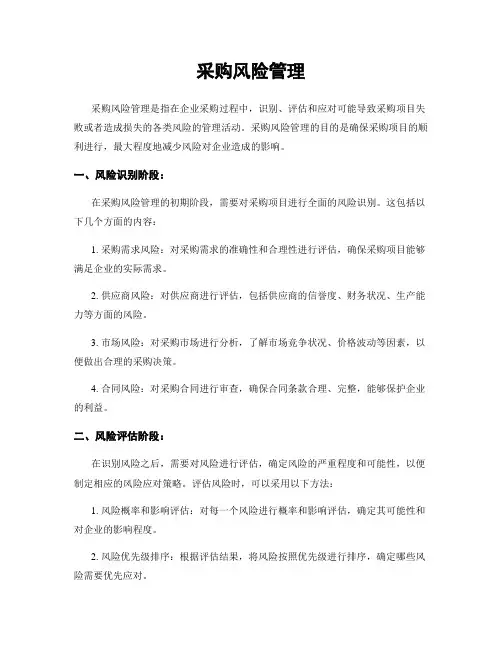 采购风险管理

采购风险管理是指在企业采购过程中，识别、评估和应对可能导致采购项目失败或者造成损失的各类风险的管理活动。采购风险管理的目的是确保采购项目的顺利进行，最大程度地减少风险对企业造成的影响。

一、风险识别阶段：

在采购风险管理的初期阶段，需要对采购项目进行全面的风险识别。这包括以下几个方面的内容：

1. 采购需求风险：对采购需求的准确性和合理性进行评估，确保采购项目能够满足企业的实际需求。

2. 供应商风险：对供应商进行评估，包括供应商的信誉度、财务状况、生产能力等方面的风险。

3. 市场风险：对采购市场进行分析，了解市场竞争状况、价格波动等因素，以便做出合理的采购决策。

4. 合同风险：对采购合同进行审查，确保合同条款合理、完整，能够保护企业的利益。

二、风险评估阶段：

在识别风险之后，需要对风险进行评估，确定风险的严重程度和可能性，以便制定相应的风险应对策略。评估风险时，可以采用以下方法：

1. 风险概率和影响评估：对每一个风险进行概率和影响评估，确定其可能性和对企业的影响程度。

2. 风险优先级排序：根据评估结果，将风险按照优先级进行排序，确定哪些风险需要优先应对。